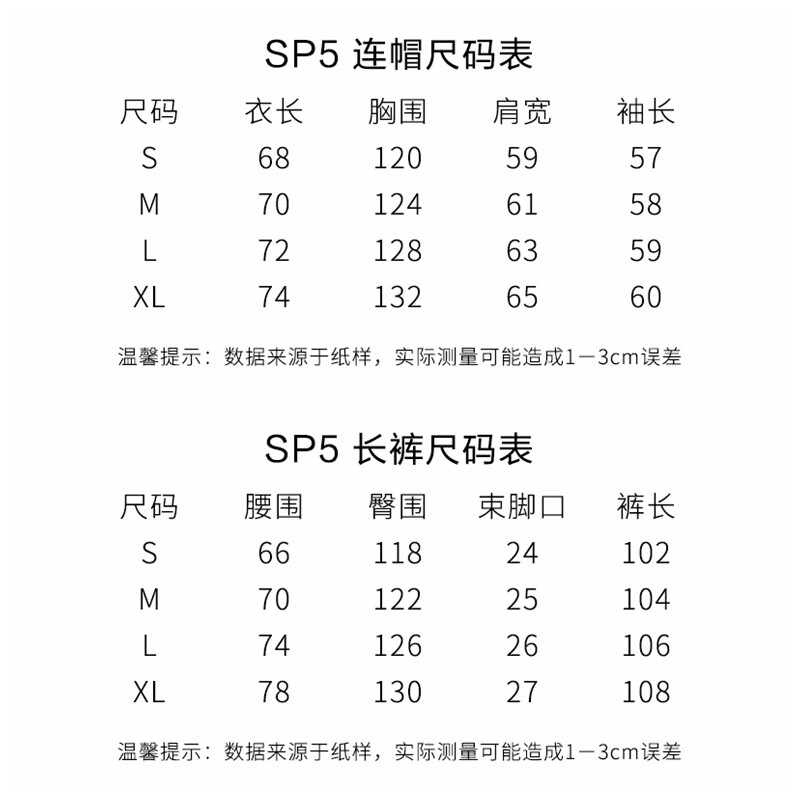 SP5 连帽尺码表

| 尺码 | 衣长 | 胸围 | 肩宽 | 袖长 |
|---|---|---|---|---|
| S | 68 | 120 | 59 | 57 |
| M | 70 | 124 | 61 | 58 |
| L | 72 | 128 | 63 | 59 |
| XL | 74 | 132 | 65 | 60 |

温馨提示：数据来源于纸样，实际测量可能造成1—3cm误差

SP5 长裤尺码表

| 尺码 | 腰围 | 臀围 | 束脚口 | 裤长 |
|---|---|---|---|---|
| S | 66 | 118 | 24 | 102 |
| M | 70 | 122 | 25 | 104 |
| L | 74 | 126 | 26 | 106 |
| XL | 78 | 130 | 27 | 108 |

温馨提示：数据来源于纸样，实际测量可能造成1—3cm误差